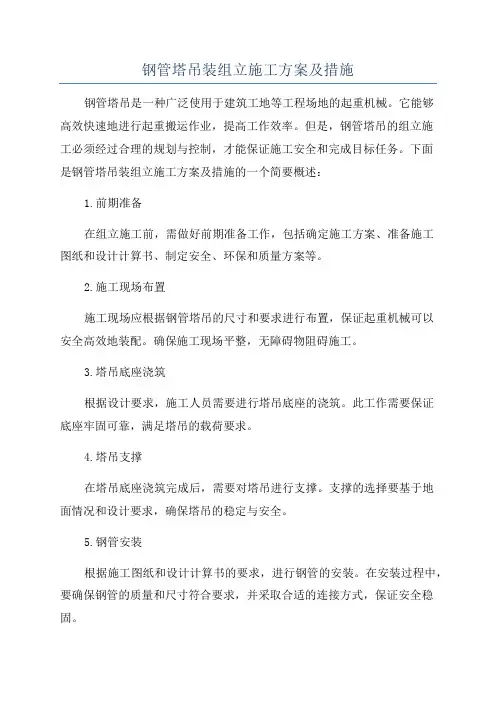 钢管塔吊装组立施工方案及措施

钢管塔吊是一种广泛使用于建筑工地等工程场地的起重机械。它能够高效快速地进行起重搬运作业，提高工作效率。但是，钢管塔吊的组立施工必须经过合理的规划与控制，才能保证施工安全和完成目标任务。下面是钢管塔吊装组立施工方案及措施的一个简要概述：

1.前期准备

在组立施工前，需做好前期准备工作，包括确定施工方案、准备施工图纸和设计计算书、制定安全、环保和质量方案等。

2.施工现场布置

施工现场应根据钢管塔吊的尺寸和要求进行布置，保证起重机械可以安全高效地装配。确保施工现场平整，无障碍物阻碍施工。

3.塔吊底座浇筑

根据设计要求，施工人员需要进行塔吊底座的浇筑。此工作需要保证底座牢固可靠，满足塔吊的载荷要求。

4.塔吊支撑

在塔吊底座浇筑完成后，需要对塔吊进行支撑。支撑的选择要基于地面情况和设计要求，确保塔吊的稳定与安全。

5.钢管安装

根据施工图纸和设计计算书的要求，进行钢管的安装。在安装过程中，要确保钢管的质量和尺寸符合要求，并采取合适的连接方式，保证安全稳固。